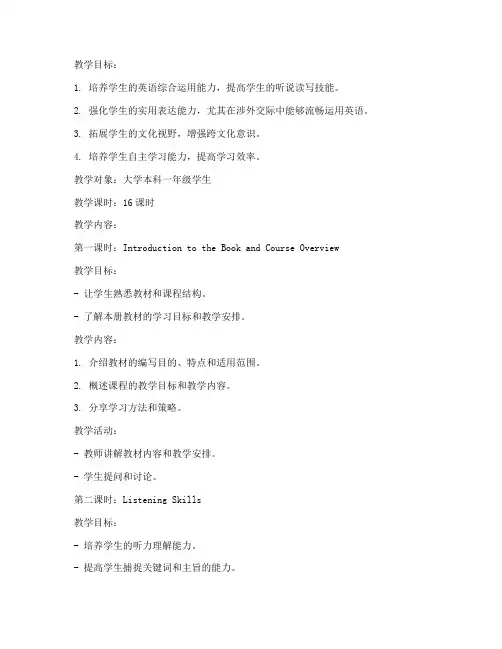 教学目标：

1. 培养学生的英语综合运用能力，提高学生的听说读写技能。

2. 强化学生的实用表达能力，尤其在涉外交际中能够流畅运用英语。

3. 拓展学生的文化视野，增强跨文化意识。

4. 培养学生自主学习能力，提高学习效率。

教学对象：大学本科一年级学生

教学课时：16 课时

教学内容：

第一课时：Introduction to the Book and Course Overview

教学目标：

- 让学生熟悉教材和课程结构。

- 了解本册教材的学习目标和教学安排。

教学内容：

1. 介绍教材的编写目的、特点和适用范围。

2. 概述课程的教学目标和教学内容。

3. 分享学习方法和策略。

教学活动：

- 教师讲解教材内容和教学安排。

- 学生提问和讨论。

第二课时：Listening Skills

教学目标：

- 培养学生的听力理解能力。

- 提高学生捕捉关键词和主旨的能力。